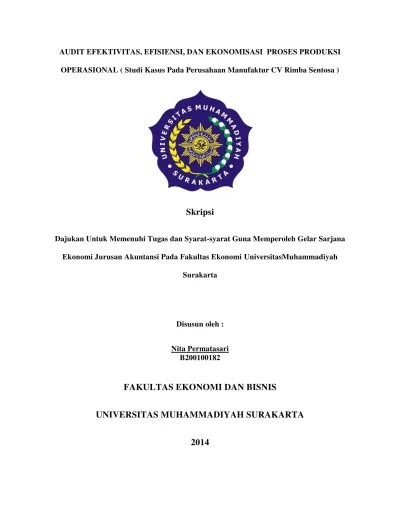 AUDIT EFEKTIVITAS, EFISIENSI, DAN EKONOMISASI PROSES PRODUKSI OPERASIONAL ( Studi Kasus Pada Perusahaan Manufaktur CV Rimba Sentosa )

UNIVERSITAS MUHAMMADIYAH SURAKARTA

Skripsi

Dajukan Untuk Memenuhi Tugas dan Syarat-syarat Guna Memperoleh Gelar Sarjana Ekonomi Jurusan Akuntansi Pada Fakultas Ekonomi UniversitasMuhammadiyah Surakarta

Disusun oleh :

Nita Permatasari
B200100182

FAKULTAS EKONOMI DAN BISNIS

UNIVERSITAS MUHAMMADIYAH SURAKARTA

2014